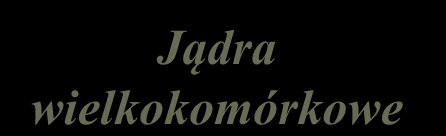 Jądra wielkokomórkowe